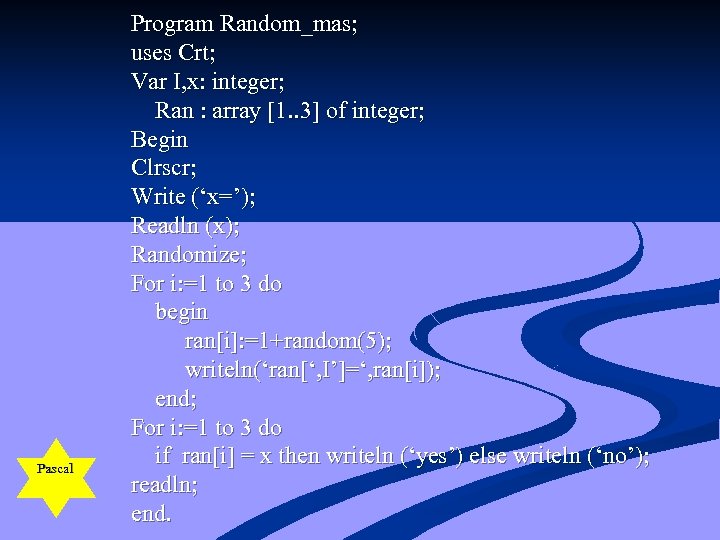 Program Random_mas;
uses Crt;
Var I,x: integer;
Ran : array [1..3] of integer;
Begin
Clrscr;
Write (‘x=’);
Readln (x);
Randomize;
For i:=1 to 3 do
begin
ran[i]:=1+random(5);
writeln(‘ran[‘,I’]=‘,ran[i]);
end;
For i:=1 to 3 do
if ran[i] = x then writeln (‘yes’) else writeln (‘no’);
readln;
end.

Pascal